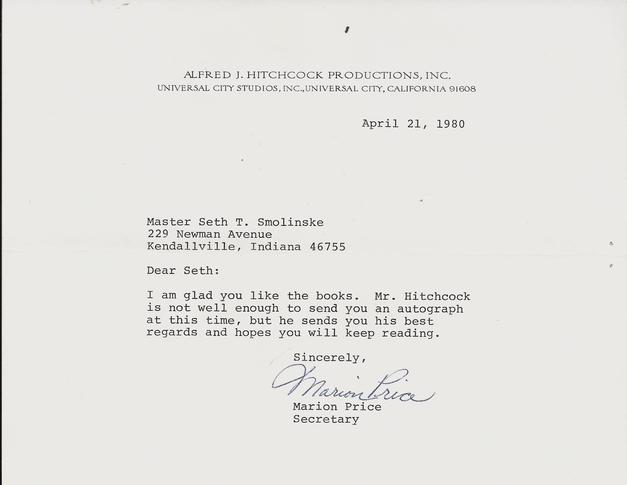 ALFRED J. HITCHCOCK PRODUCTIONS, INC.
UNIVERSAL CITY STUDIOS, INC., UNIVERSAL CITY, CALIFORNIA 91608

April 21, 1980

Master Seth T. Smolinske
229 Newman Avenue
Kendallville, Indiana 46755

Dear Seth:

I am glad you like the books. Mr. Hitchcock is not well enough to send you an autograph at this time, but he sends you his best regards and hopes you will keep reading.

Sincerely,

Marion Price

Marion Price
Secretary